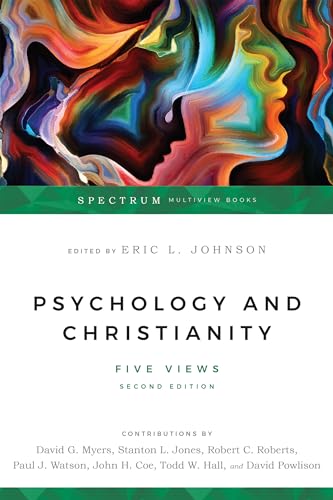 SPECTRUM MULTIVIEW BOOKS

EDITED BY ERIC L. JOHNSON

PSYCHOLOGY AND CHRISTIANITY

FIVE VIEWS
SECOND EDITION

CONTRIBUTIONS BY
David G. Myers, Stanton L. Jones, Robert C. Roberts, Paul J. Watson, John H. Coe, Todd W. Hall, and David Powlison